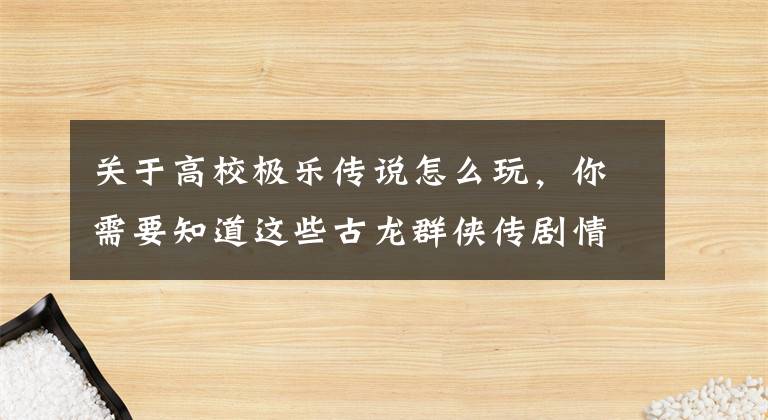 关于高校极乐传说怎么玩，你需要知道这些古龙群侠传剧情